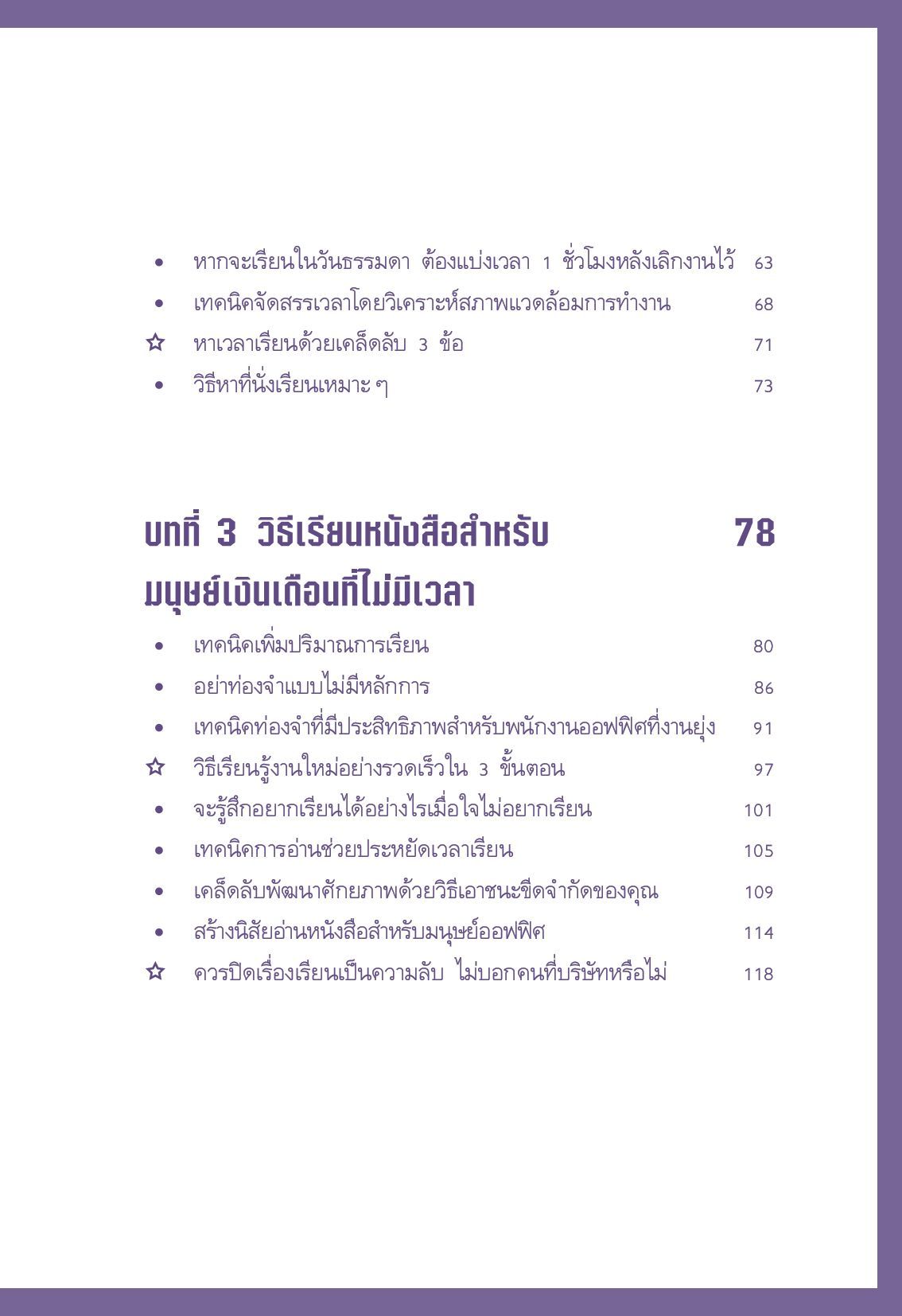 • หากจะเรียนในวันธรรมดา ต้องแบ่งเวลา 1 ชั่วโมงหลังเลิกงานไว้ 63
• เทคนิคจัดสรรเวลาโดยวิเคราะห์สภาพแวดล้อมการทำงาน 68
☆ หาเวลาเรียนด้วยเคล็ดลับ 3 ข้อ 71
• วิธีหาที่นั่งเรียนเหมาะ ๆ 73

บทที่ 3 วิธีเรียนหนังสือสำหรับมนุษย์เงินเดือนที่ไม่มีเวลา 78

• เทคนิคเพิ่มปริมาณการเรียน 80
• อย่าท่องจำแบบไม่มีหลักการ 86
• เทคนิคท่องจำที่มีประสิทธิภาพสำหรับพนักงานออฟฟิศที่งานยุ่ง 91
☆ วิธีเรียนรู้งานใหม่อย่างรวดเร็วใน 3 ขั้นตอน 97
• จะรู้สึกอยากเรียนได้อย่างไรเมื่อใจไม่อยากเรียน 101
• เทคนิคการอ่านช่วยประหยัดเวลาเรียน 105
• เคล็ดลับพัฒนาศักยภาพด้วยวิธีเอาชนะขีดจำกัดของคุณ 109
• สร้างนิสัยอ่านหนังสือสำหรับมนุษย์ออฟฟิศ 114
☆ ควรปิดเรื่องเรียนเป็นความลับ ไม่บอกคนที่บริษัทหรือไม่ 118